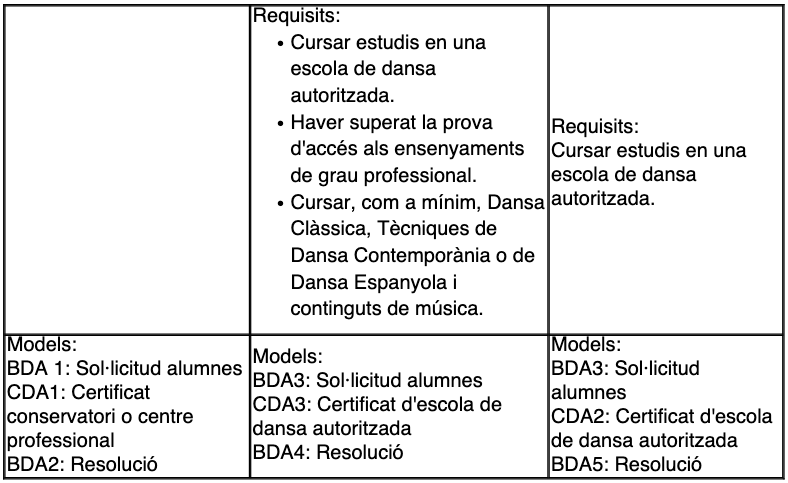 | | Requisits:<br>• Cursar estudis en una escola de dansa autoritzada.<br>• Haver superat la prova d'accés als ensenyaments de grau professional.<br>• Cursar, com a mínim, Dansa Clàssica, Tècniques de Dansa Contemporània o de Dansa Espanyola i continguts de música. | Requisits:<br>Cursar estudis en una escola de dansa autoritzada. |
|---|---|---|
| Models:<br>BDA 1: Sol·licitud alumnes<br>CDA1: Certificat conservatori o centre professional<br>BDA2: Resolució | Models:<br>BDA3: Sol·licitud alumnes<br>CDA3: Certificat d'escola de dansa autoritzada<br>BDA4: Resolució | Models:<br>BDA3: Sol·licitud alumnes<br>CDA2: Certificat d'escola de dansa autoritzada<br>BDA5: Resolució |